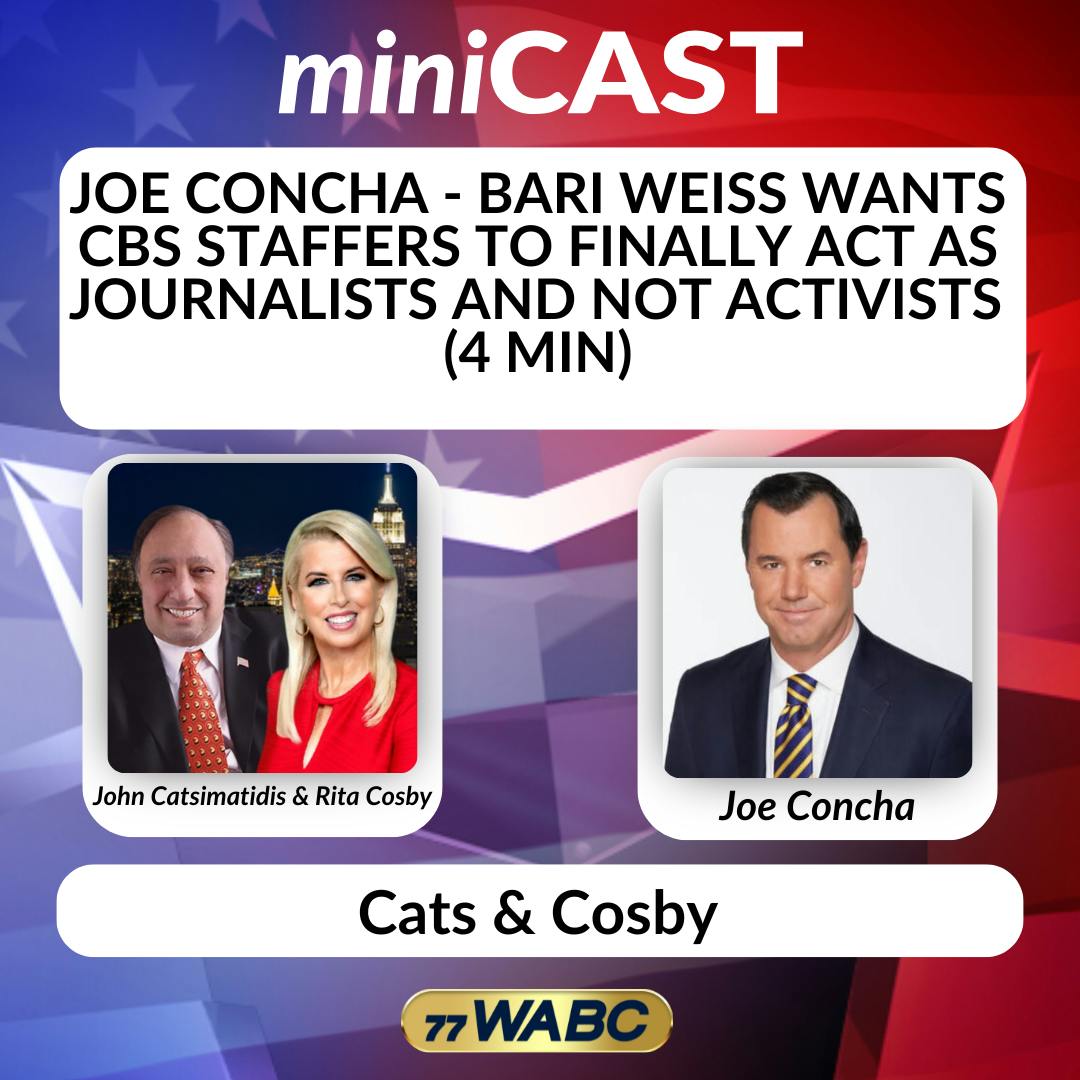 miniCAST

JOE CONCHA - BARI WEISS WANTS CBS STAFFERS TO FINALLY ACT AS JOURNALISTS AND NOT ACTIVISTS (4 MIN)

John Catsimatidis & Rita Cosby

Joe Concha

Cats & Cosby

77 WABC